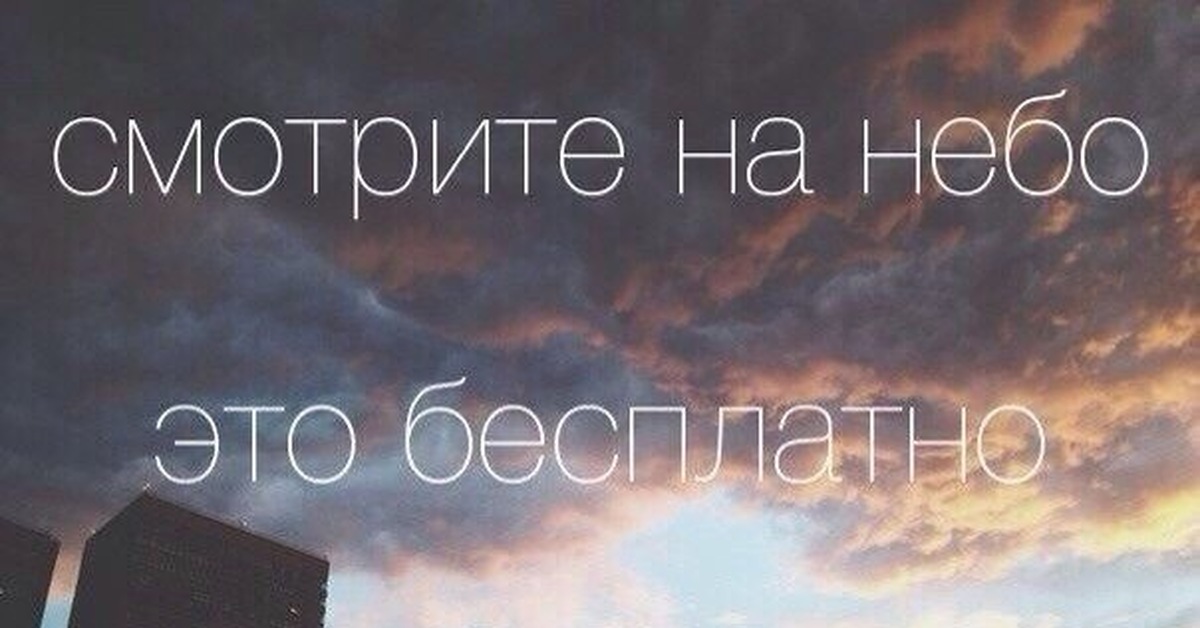 смотрите на небо

это бесплатно